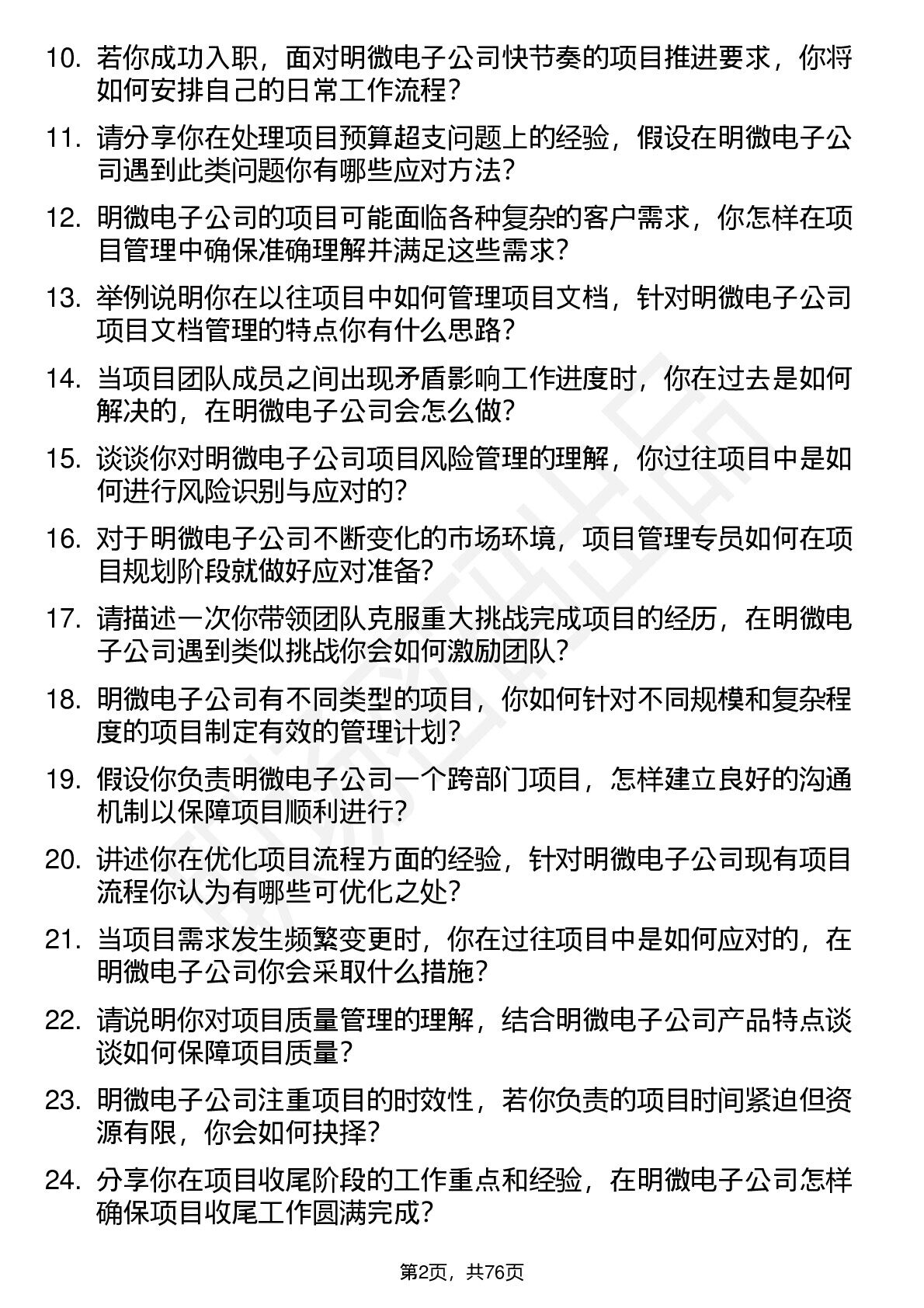 10. 若你成功入职，面对明微电子公司快节奏的项目推进要求，你将如何安排自己的日常工作流程？

11. 请分享你在处理项目预算超支问题上的经验，假设在明微电子公司遇到此类问题你有哪些应对方法？

12. 明微电子公司的项目可能面临各种复杂的客户需求，你怎样在项目管理中确保准确理解并满足这些需求？

13. 举例说明你在以往项目中如何管理项目文档，针对明微电子公司项目文档管理的特点你有什么思路？

14. 当项目团队成员之间出现矛盾影响工作进度时，你在过去是如何解决的，在明微电子公司会怎么做？

15. 谈谈你对明微电子公司项目风险管理的理解，你过往项目中是如何进行风险识别与应对的？

16. 对于明微电子公司不断变化的市场环境，项目管理专员如何在项目规划阶段就做好应对准备？

17. 请描述一次你带领团队克服重大挑战完成项目的经历，在明微电子公司遇到类似挑战你会如何激励团队？

18. 明微电子公司有不同类型的项目，你如何针对不同规模和复杂程度的项目制定有效的管理计划？

19. 假设你负责明微电子公司一个跨部门项目，怎样建立良好的沟通机制以保障项目顺利进行？

20. 讲述你在优化项目流程方面的经验，针对明微电子公司现有项目流程你认为有哪些可优化之处？

21. 当项目需求发生频繁变更时，你在过往项目中是如何应对的，在明微电子公司你会采取什么措施？

22. 请说明你对项目质量管理的理解，结合明微电子公司产品特点谈谈如何保障项目质量？

23. 明微电子公司注重项目的时效性，若你负责的项目时间紧迫但资源有限，你会如何抉择？

24. 分享你在项目收尾阶段的工作重点和经验，在明微电子公司怎样确保项目收尾工作圆满完成？

第2页，共76页